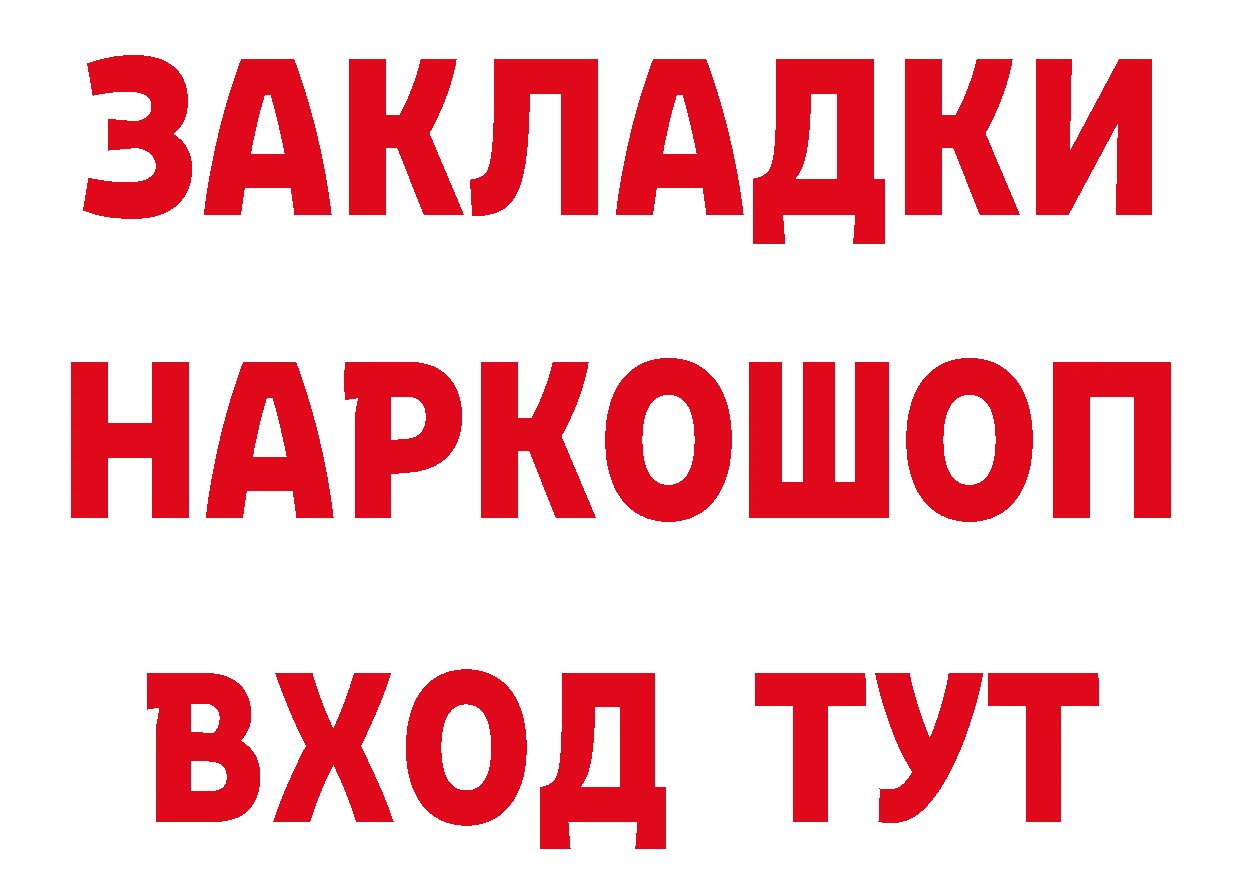 ЗАКЛАДКИ
НАРКОШОП
ВХОД ТУТ